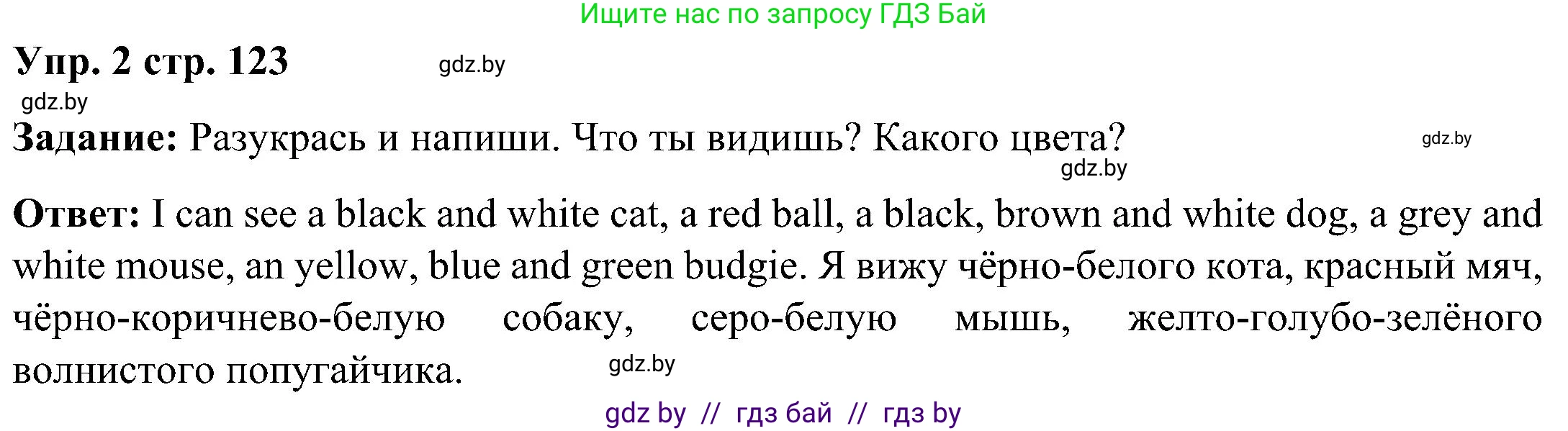 Ищите нас по запросу ГДЗ Бай

Упр. 2 стр. 123 gdz.by

gdz.by

Задание: Разукрась и напиши. Что ты видишь? Какого цвета? gdz.by

gdz.by

Ответ: I can see a black and white cat, a red ball, a black, brown and white dog, a grey and white mouse, an yellow, blue and green budgie. Я вижу чёрно-белого кота, красный мяч, чёрно-коричнево-белую собаку, серо-белую мышь, желто-голубо-зелёного волнистого попугайчика. gdz.by

gdz by // гдз бай // гдз by